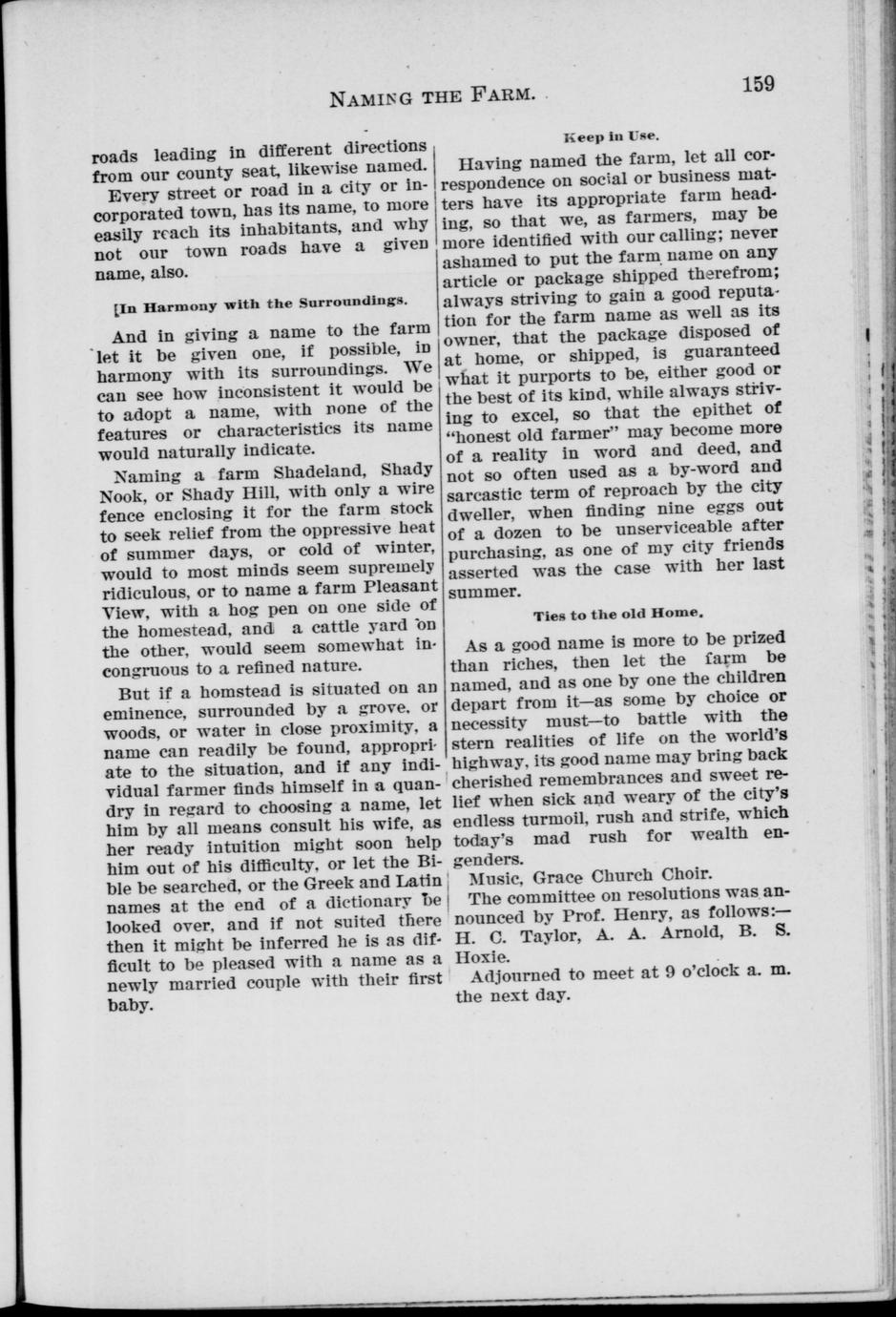 NAMING THE FARM. 159

roads leading in different directions from our county seat, likewise named.

Every street or road in a city or incorporated town, has its name, to more easily reach its inhabitants, and why not our town roads have a given name, also.

[In Harmony with the Surroundings.

And in giving a name to the farm let it be given one, if possible, in harmony with its surroundings. We can see how inconsistent it would be to adopt a name, with none of the features or characteristics its name would naturally indicate.

Naming a farm Shadeland, Shady Nook, or Shady Hill, with only a wire fence enclosing it for the farm stock to seek relief from the oppressive heat of summer days, or cold of winter, would to most minds seem supremely ridiculous, or to name a farm Pleasant View, with a hog pen on one side of the homestead, and a cattle yard on the other, would seem somewhat incongruous to a refined nature.

But if a homstead is situated on an eminence, surrounded by a grove, or woods, or water in close proximity, a name can readily be found, appropriate to the situation, and if any individual farmer finds himself in a quandry in regard to choosing a name, let him by all means consult his wife, as her ready intuition might soon help him out of his difficulty, or let the Bible be searched, or the Greek and Latin names at the end of a dictionary be looked over, and if not suited there then it might be inferred he is as difficult to be pleased with a name as a newly married couple with their first baby.

Keep in Use.

Having named the farm, let all correspondence on social or business matters have its appropriate farm heading, so that we, as farmers, may be more identified with our calling; never ashamed to put the farm name on any article or package shipped therefrom; always striving to gain a good reputation for the farm name as well as its owner, that the package disposed of at home, or shipped, is guaranteed what it purports to be, either good or the best of its kind, while always striving to excel, so that the epithet of "honest old farmer" may become more of a reality in word and deed, and not so often used as a by-word and sarcastic term of reproach by the city dweller, when finding nine eggs out of a dozen to be unserviceable after purchasing, as one of my city friends asserted was the case with her last summer.

Ties to the old Home.

As a good name is more to be prized than riches, then let the farm be named, and as one by one the children depart from it—as some by choice or necessity must—to battle with the stern realities of life on the world's highway, its good name may bring back cherished remembrances and sweet relief when sick and weary of the city's endless turmoil, rush and strife, which today's mad rush for wealth engenders.

Music, Grace Church Choir.

The committee on resolutions was announced by Prof. Henry, as follows:—H. C. Taylor, A. A. Arnold, B. S. Hoxie.

Adjourned to meet at 9 o'clock a. m. the next day.